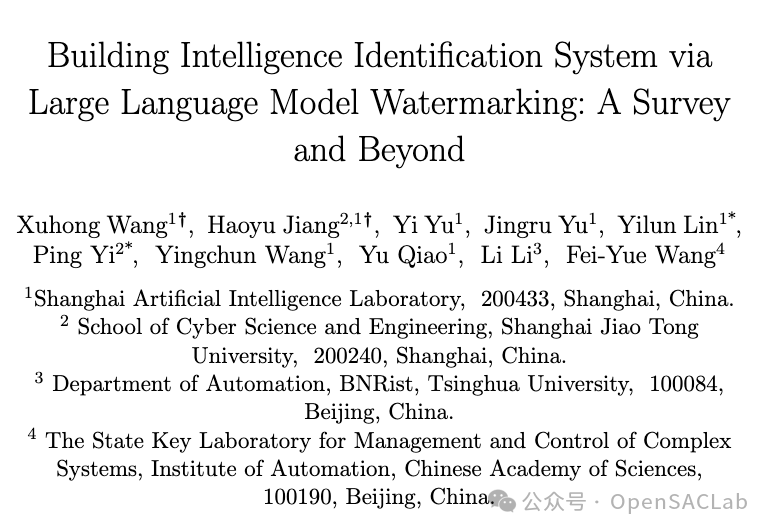 Building Intelligence Identification System via Large Language Model Watermarking: A Survey and Beyond

Xuhong Wang$^{1\dagger}$, Haoyu Jiang$^{2,1\dagger}$, Yi Yu$^{1}$, Jingru Yu$^{1}$, Yilun Lin$^{1*}$, Ping Yi$^{2*}$, Yingchun Wang$^{1}$, Yu Qiao$^{1}$, Li Li$^{3}$, Fei-Yue Wang$^{4}$

$^{1}$Shanghai Artificial Intelligence Laboratory, 200433, Shanghai, China.
$^{2}$ School of Cyber Science and Engineering, Shanghai Jiao Tong University, 200240, Shanghai, China.
$^{3}$ Department of Automation, BNRist, Tsinghua University, 100084, Beijing, China.
$^{4}$ The State Key Laboratory for Management and Control of Complex Systems, Institute of Automation, Chinese Academy of Sciences, 100190, Beijing, China.

公众号 · OpenSACLab